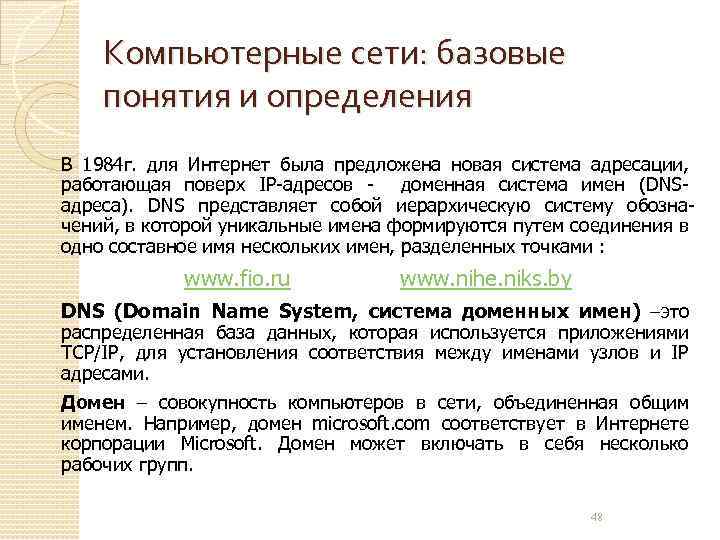 Компьютерные сети: базовые понятия и определения

В 1984г. для Интернет была предложена новая система адресации, работающая поверх IP-адресов - доменная система имен (DNS-адреса). DNS представляет собой иерархическую систему обозначений, в которой уникальные имена формируются путем соединения в одно составное имя нескольких имен, разделенных точками :

www.fio.ru www.nihe.niks.by

DNS (Domain Name System, система доменных имен) –это распределенная база данных, которая используется приложениями TCP/IP, для установления соответствия между именами узлов и IP адресами.

Домен – совокупность компьютеров в сети, объединенная общим именем. Например, домен microsoft.com соответствует в Интернете корпорации Microsoft. Домен может включать в себя несколько рабочих групп.

48